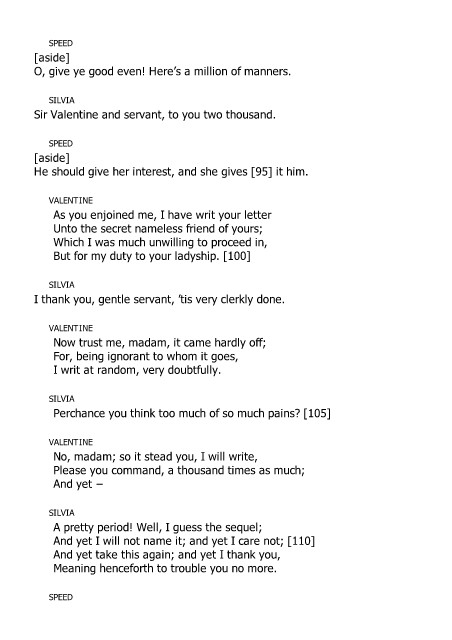 SPEED
[aside]
O, give ye good even! Here's a million of manners.

SILVIA
Sir Valentine and servant, to you two thousand.

SPEED
[aside]
He should give her interest, and she gives [95] it him.

VALENTINE
As you enjoined me, I have writ your letter
Unto the secret nameless friend of yours;
Which I was much unwilling to proceed in,
But for my duty to your ladyship. [100]

SILVIA
I thank you, gentle servant, 'tis very clerkly done.

VALENTINE
Now trust me, madam, it came hardly off;
For, being ignorant to whom it goes,
I writ at random, very doubtfully.

SILVIA
Perchance you think too much of so much pains? [105]

VALENTINE
No, madam; so it stead you, I will write,
Please you command, a thousand times as much;
And yet –

SILVIA
A pretty period! Well, I guess the sequel;
And yet I will not name it; and yet I care not; [110]
And yet take this again; and yet I thank you,
Meaning henceforth to trouble you no more.

SPEED